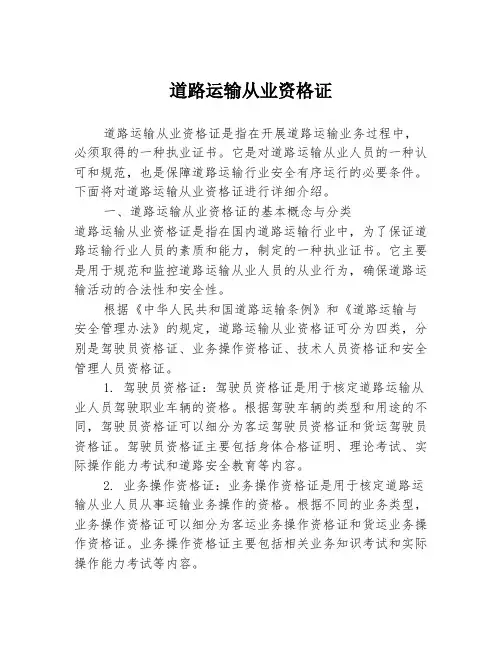 道路运输从业资格证

道路运输从业资格证是指在开展道路运输业务过程中，必须取得的一种执业证书。它是对道路运输从业人员的一种认可和规范，也是保障道路运输行业安全有序运行的必要条件。下面将对道路运输从业资格证进行详细介绍。

一、道路运输从业资格证的基本概念与分类

道路运输从业资格证是指在国内道路运输行业中，为了保证道路运输行业人员的素质和能力，制定的一种执业证书。它主要是用于规范和监控道路运输从业人员的从业行为，确保道路运输活动的合法性和安全性。

根据《中华人民共和国道路运输条例》和《道路运输与安全管理办法》的规定，道路运输从业资格证可分为四类，分别是驾驶员资格证、业务操作资格证、技术人员资格证和安全管理人员资格证。

1. 驾驶员资格证：驾驶员资格证是用于核定道路运输从业人员驾驶职业车辆的资格。根据驾驶车辆的类型和用途的不同，驾驶员资格证可以细分为客运驾驶员资格证和货运驾驶员资格证。驾驶员资格证主要包括身体合格证明、理论考试、实际操作能力考试和道路安全教育等内容。

2. 业务操作资格证：业务操作资格证是用于核定道路运输从业人员从事运输业务操作的资格。根据不同的业务类型，业务操作资格证可以细分为客运业务操作资格证和货运业务操作资格证。业务操作资格证主要包括相关业务知识考试和实际操作能力考试等内容。